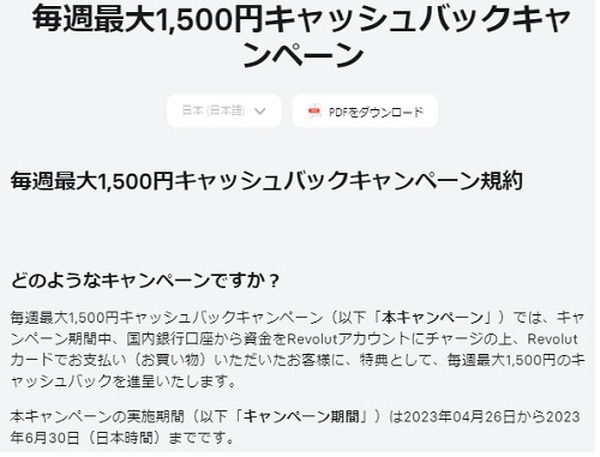 毎週最大1,500円キャッシュバックキャンペーン

日本 (日本語)

PDFをダウンロード

毎週最大1,500円キャッシュバックキャンペーン規約

どのようなキャンペーンですか？

毎週最大1,500円キャッシュバックキャンペーン（以下「本キャンペーン」）では、キャンペーン期間中、国内銀行口座から資金をRevolutアカウントにチャージの上、Revolutカードでお支払い（お買い物）いただいたお客様に、特典として、毎週最大1,500円のキャッシュバックを進呈いたします。

本キャンペーンの実施期間（以下「キャンペーン期間」）は2023年04月26日から2023年6月30日（日本時間）までです。